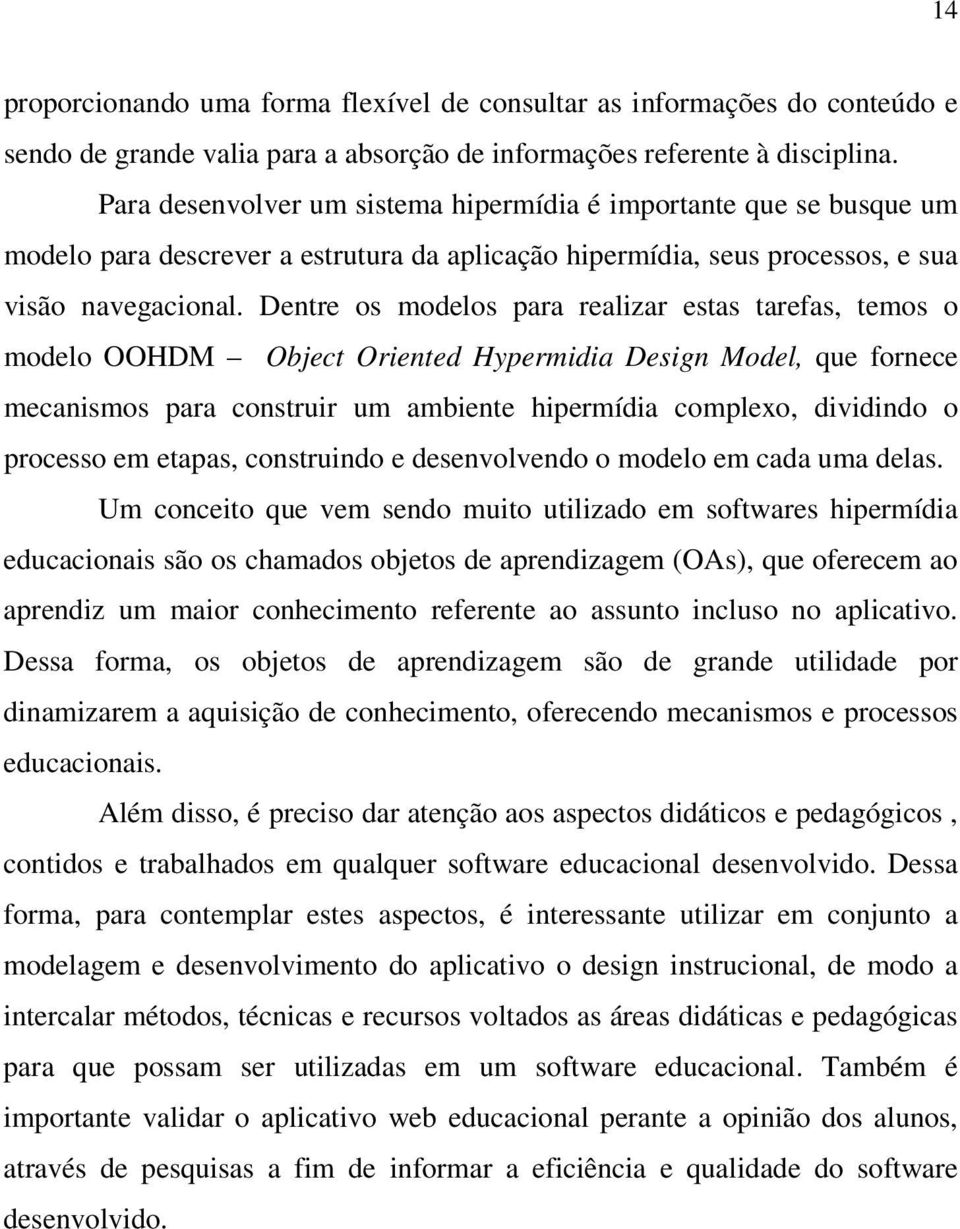 14

proporcionando uma forma flexível de consultar as informações do conteúdo e sendo de grande valia para a absorção de informações referente à disciplina.

Para desenvolver um sistema hipermídia é importante que se busque um modelo para descrever a estrutura da aplicação hipermídia, seus processos, e sua visão navegacional. Dentre os modelos para realizar estas tarefas, temos o modelo OOHDM – Object Oriented Hypermidia Design Model, que fornece mecanismos para construir um ambiente hipermídia complexo, dividindo o processo em etapas, construindo e desenvolvendo o modelo em cada uma delas.

Um conceito que vem sendo muito utilizado em softwares hipermídia educacionais são os chamados objetos de aprendizagem (OAs), que oferecem ao aprendiz um maior conhecimento referente ao assunto incluso no aplicativo. Dessa forma, os objetos de aprendizagem são de grande utilidade por dinamizarem a aquisição de conhecimento, oferecendo mecanismos e processos educacionais.

Além disso, é preciso dar atenção aos aspectos didáticos e pedagógicos , contidos e trabalhados em qualquer software educacional desenvolvido. Dessa forma, para contemplar estes aspectos, é interessante utilizar em conjunto a modelagem e desenvolvimento do aplicativo o design instrucional, de modo a intercalar métodos, técnicas e recursos voltados as áreas didáticas e pedagógicas para que possam ser utilizadas em um software educacional. Também é importante validar o aplicativo web educacional perante a opinião dos alunos, através de pesquisas a fim de informar a eficiência e qualidade do software desenvolvido.